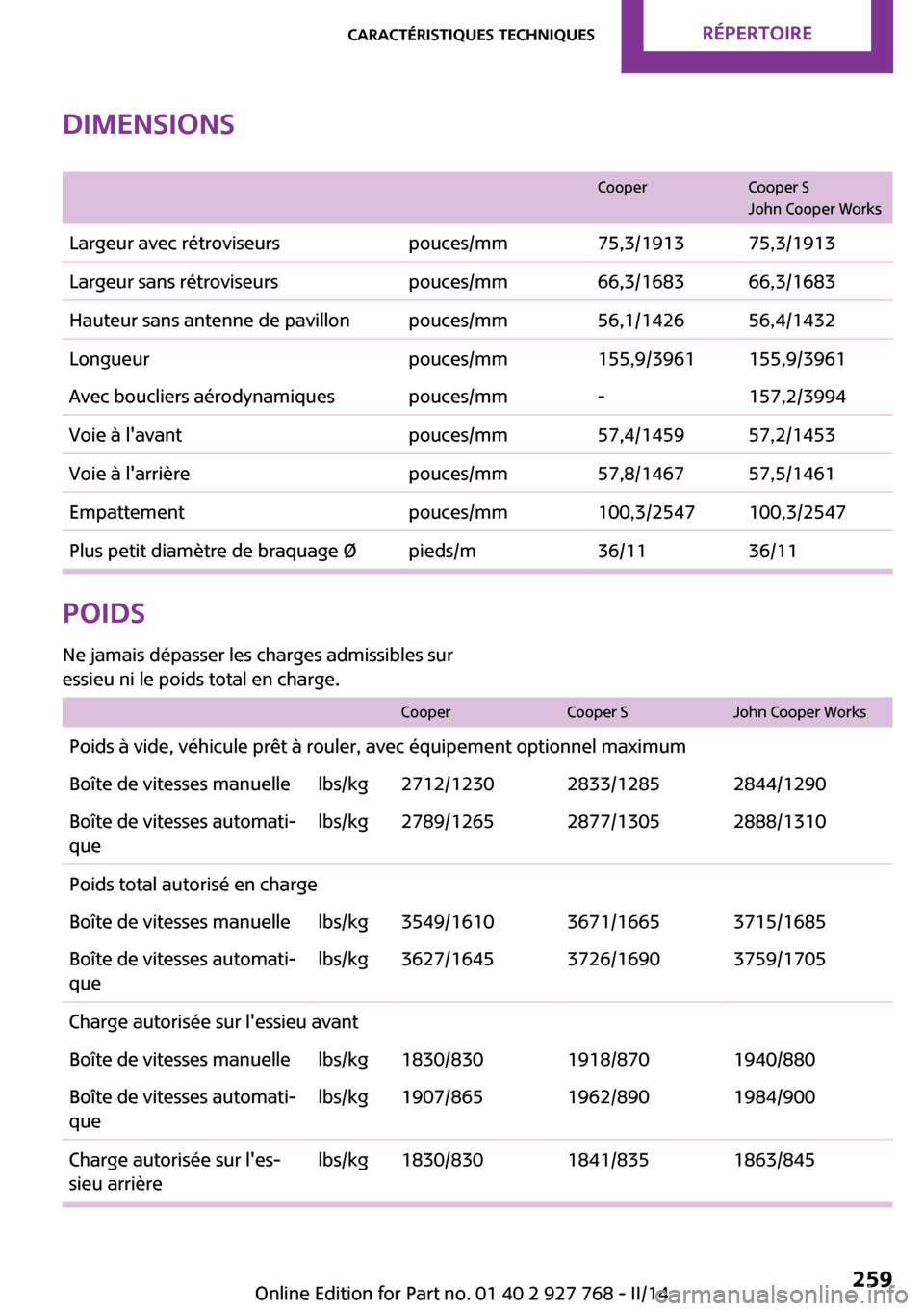 CARACTÉRISTIQUES TECHNIQUES RÉPERTOIRE

DIMENSIONS

| | | Cooper | Cooper S John Cooper Works |
|---|---|---|---|
| Largeur avec rétroviseurs | pouces/mm | 75,3/1913 | 75,3/1913 |
| Largeur sans rétroviseurs | pouces/mm | 66,3/1683 | 66,3/1683 |
| Hauteur sans antenne de pavillon | pouces/mm | 56,1/1426 | 56,4/1432 |
| Longueur | pouces/mm | 155,9/3961 | 155,9/3961 |
| Avec boucliers aérodynamiques | pouces/mm | - | 157,2/3994 |
| Voie à l'avant | pouces/mm | 57,4/1459 | 57,2/1453 |
| Voie à l'arrière | pouces/mm | 57,8/1467 | 57,5/1461 |
| Empattement | pouces/mm | 100,3/2547 | 100,3/2547 |
| Plus petit diamètre de braquage Ø | pieds/m | 36/11 | 36/11 |

POIDS

Ne jamais dépasser les charges admissibles sur essieu ni le poids total en charge.

| | | Cooper | Cooper S | John Cooper Works |
|---|---|---|---|---|
| Poids à vide, véhicule prêt à rouler, avec équipement optionnel maximum | | | | |
| Boîte de vitesses manuelle | lbs/kg | 2712/1230 | 2833/1285 | 2844/1290 |
| Boîte de vitesses automatique | lbs/kg | 2789/1265 | 2877/1305 | 2888/1310 |
| Poids total autorisé en charge | | | | |
| Boîte de vitesses manuelle | lbs/kg | 3549/1610 | 3671/1665 | 3715/1685 |
| Boîte de vitesses automatique | lbs/kg | 3627/1645 | 3726/1690 | 3759/1705 |
| Charge autorisée sur l'essieu avant | | | | |
| Boîte de vitesses manuelle | lbs/kg | 1830/830 | 1918/870 | 1940/880 |
| Boîte de vitesses automatique | lbs/kg | 1907/865 | 1962/890 | 1984/900 |
| Charge autorisée sur l'essieu arrière | lbs/kg | 1830/830 | 1841/835 | 1863/845 |

259

Online Edition for Part no. 01 40 2 927 768 - II/14

carmanualsonline.info